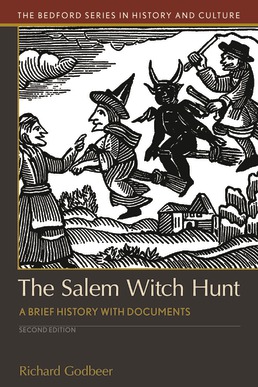 THE BEDFORD SERIES IN HISTORY AND CULTURE

The Salem Witch Hunt

A BRIEF HISTORY WITH DOCUMENTS

SECOND EDITION

Richard Godbeer